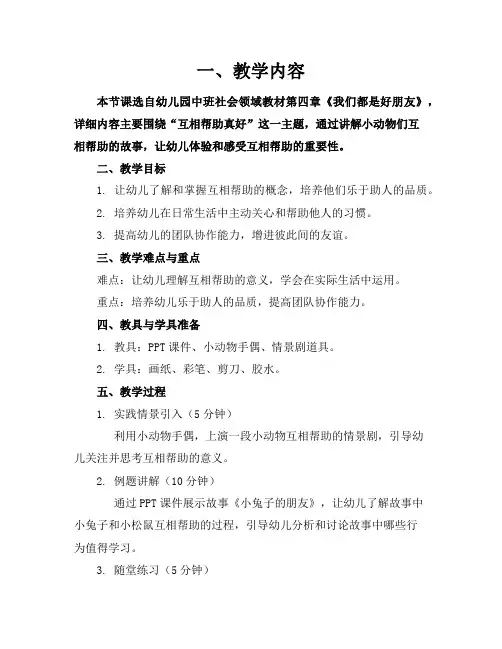 一、教学内容

本节课选自幼儿园中班社会领域教材第四章《我们都是好朋友》，详细内容主要围绕“互相帮助真好”这一主题，通过讲解小动物们互相帮助的故事，让幼儿体验和感受互相帮助的重要性。

二、教学目标

1. 让幼儿了解和掌握互相帮助的概念，培养他们乐于助人的品质。

2. 培养幼儿在日常生活中主动关心和帮助他人的习惯。

3. 提高幼儿的团队协作能力，增进彼此间的友谊。

三、教学难点与重点

难点：让幼儿理解互相帮助的意义，学会在实际生活中运用。

重点：培养幼儿乐于助人的品质，提高团队协作能力。

四、教具与学具准备

1. 教具：PPT课件、小动物手偶、情景剧道具。

2. 学具：画纸、彩笔、剪刀、胶水。

五、教学过程

1. 实践情景引入（5分钟）

利用小动物手偶，上演一段小动物互相帮助的情景剧，引导幼儿关注并思考互相帮助的意义。

2. 例题讲解（10分钟）

通过PPT课件展示故事《小兔子的朋友》，让幼儿了解故事中小兔子和小松鼠互相帮助的过程，引导幼儿分析和讨论故事中哪些行为值得学习。

3. 随堂练习（5分钟）